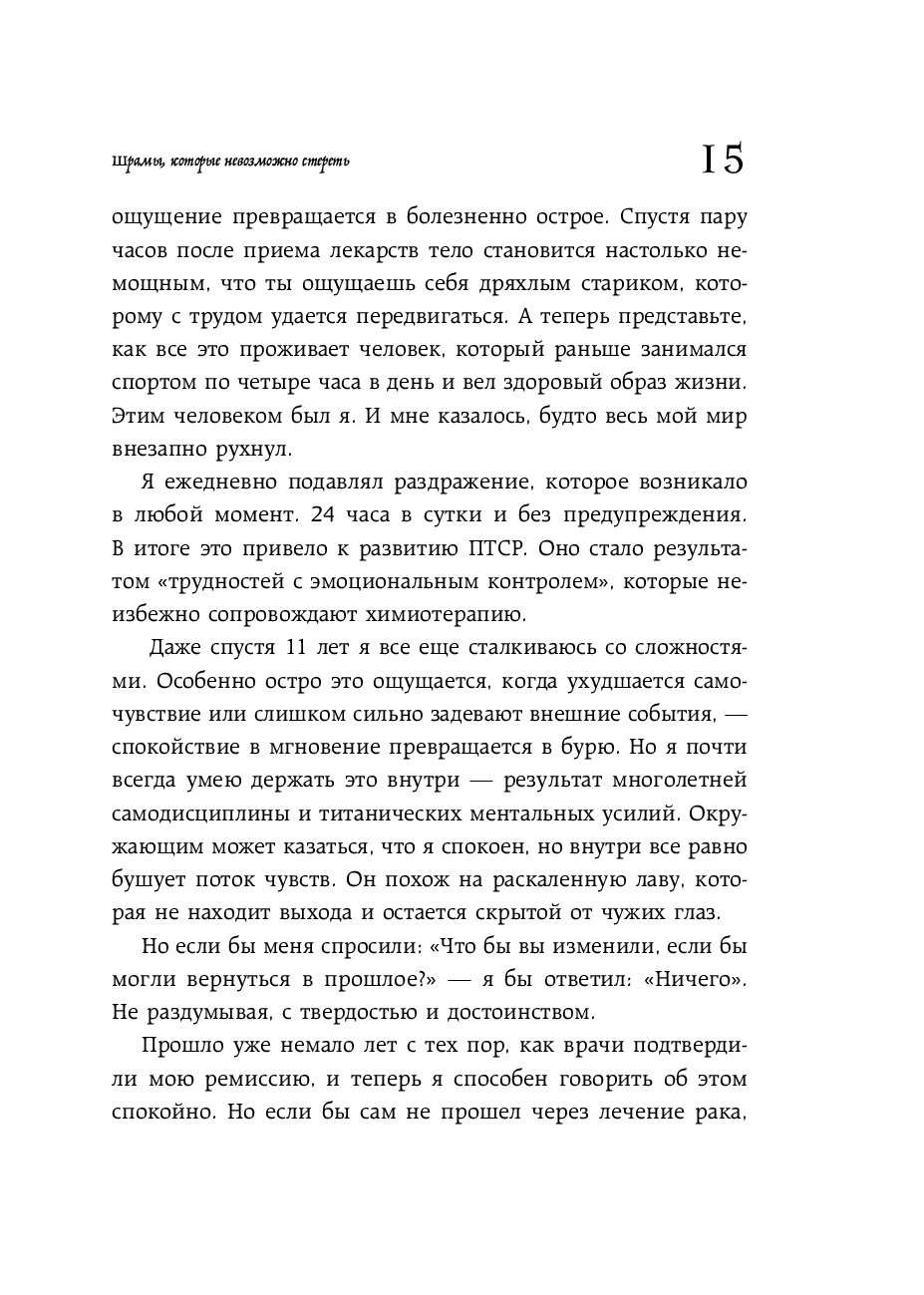 Шрамы, которые невозможно стереть

15

ощущение превращается в болезненно острое. Спустя пару часов после приема лекарств тело становится настолько немощным, что ты ощущаешь себя дряхлым стариком, которому с трудом удается передвигаться. А теперь представьте, как все это проживает человек, который раньше занимался спортом по четыре часа в день и вел здоровый образ жизни. Этим человеком был я. И мне казалось, будто весь мой мир внезапно рухнул.

Я ежедневно подавлял раздражение, которое возникало в любой момент. 24 часа в сутки и без предупреждения. В итоге это привело к развитию ПТСР. Оно стало результатом «трудностей с эмоциональным контролем», которые неизбежно сопровождают химиотерапию.

Даже спустя 11 лет я все еще сталкиваюсь со сложностями. Особенно остро это ощущается, когда ухудшается самочувствие или слишком сильно задевают внешние события, — спокойствие в мгновение превращается в бурю. Но я почти всегда умею держать это внутри — результат многолетней самодисциплины и титанических ментальных усилий. Окружающим может казаться, что я спокоен, но внутри все равно бушует поток чувств. Он похож на раскаленную лаву, которая не находит выхода и остается скрытой от чужих глаз.

Но если бы меня спросили: «Что бы вы изменили, если бы могли вернуться в прошлое?» — я бы ответил: «Ничего». Не раздумывая, с твердостью и достоинством.

Прошло уже немало лет с тех пор, как врачи подтвердили мою ремиссию, и теперь я способен говорить об этом спокойно. Но если бы сам не прошел через лечение рака,